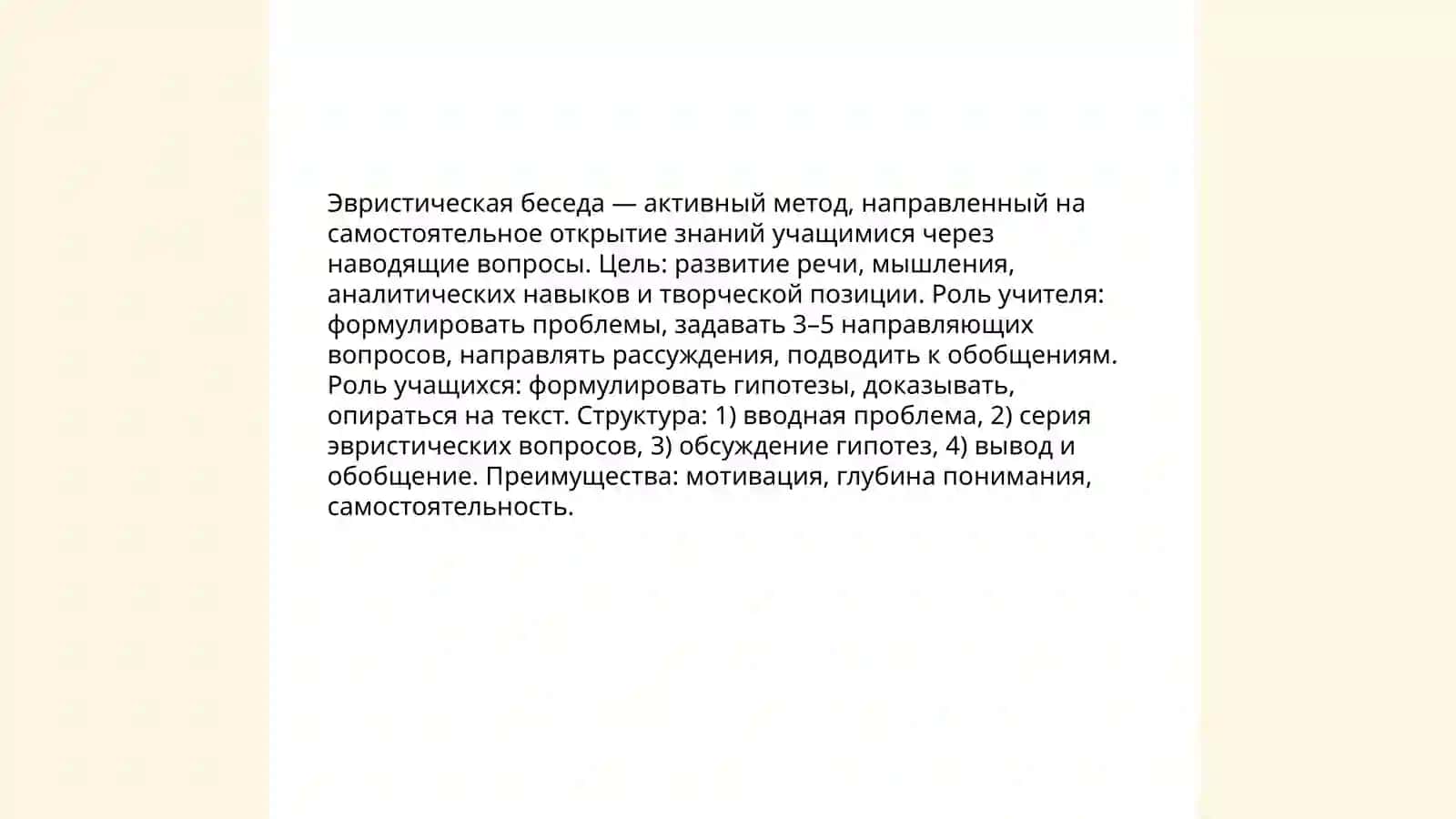 Эвристическая беседа — активный метод, направленный на самостоятельное открытие знаний учащимися через наводящие вопросы. Цель: развитие речи, мышления, аналитических навыков и творческой позиции. Роль учителя: формулировать проблемы, задавать 3–5 направляющих вопросов, направлять рассуждения, подводить к обобщениям. Роль учащихся: формулировать гипотезы, доказывать, опираться на текст. Структура: 1) вводная проблема, 2) серия эвристических вопросов, 3) обсуждение гипотез, 4) вывод и обобщение. Преимущества: мотивация, глубина понимания, самостоятельность.